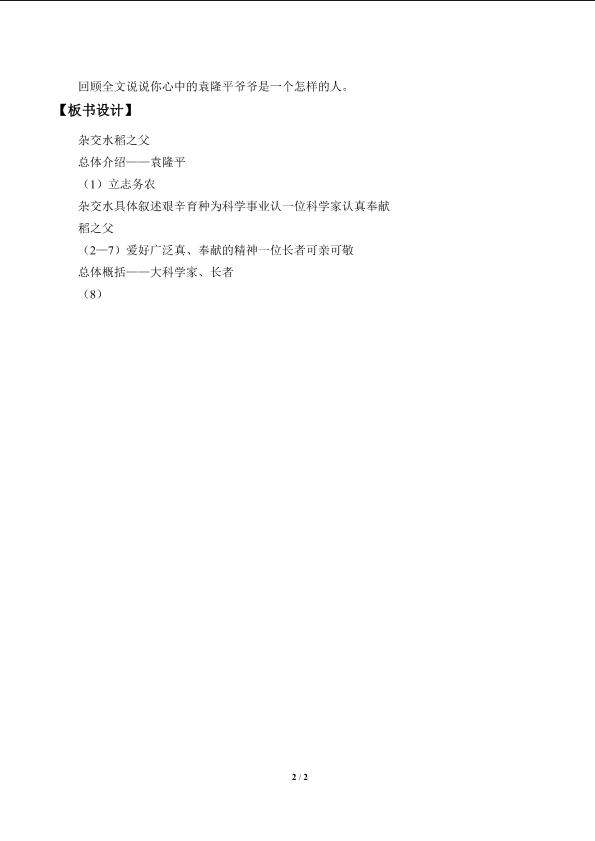 回顾全文说说你心中的袁隆平爷爷是一个怎样的人。

【板书设计】

杂交水稻之父

总体介绍——袁隆平

（1）立志务农

杂交水具体叙述艰辛育种为科学事业认一位科学家认真奉献

稻之父

（2—7）爱好广泛真、奉献的精神一位长者可亲可敬

总体概括——大科学家、长者

（8）

2 / 2